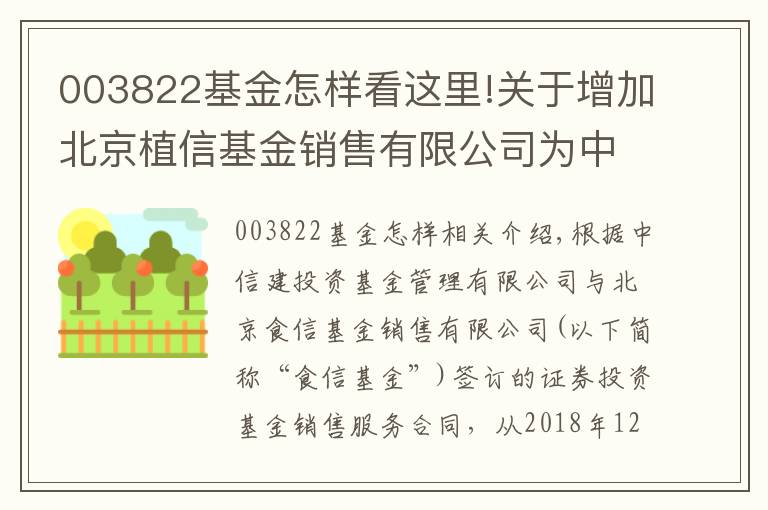 003822基金怎样看这里!关于增加北京植信基金销售有限公司为中

003822基金怎样相关介绍，根据中信建投资基金管理有限公司与北京食信基金销售有限公司(以下简称“食信基金”)签订的证券投资基金销售服务合同，从2018年12